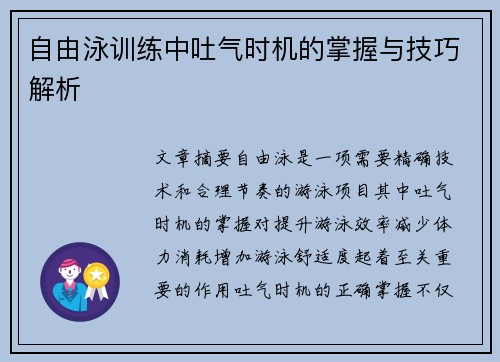 自由泳训练中吐气时机的掌握与技巧解析

文章摘要自由泳是一项需要精确技术和合理节奏的游泳项目其中吐气时机的掌握对提升游泳效率减少体力消耗增加游泳舒适度起着至关重要的作用吐气时机的正确掌握不仅